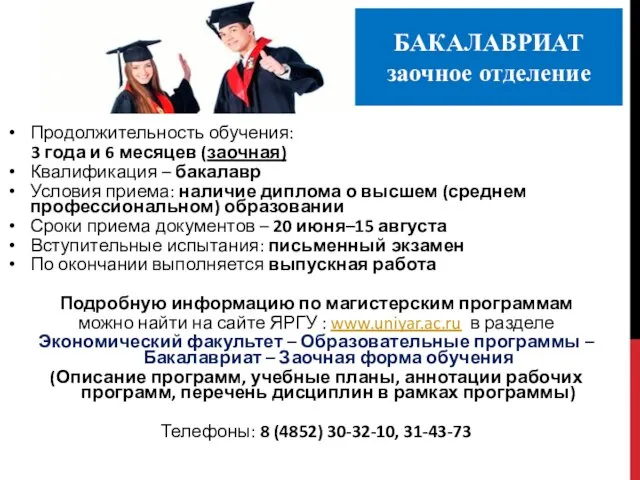 БАКАЛАВРИАТ
заочное отделение

• Продолжительность обучения:
3 года и 6 месяцев (заочная)
• Квалификация – бакалавр
• Условия приема: наличие диплома о высшем (среднем профессиональном) образовании
• Сроки приема документов – 20 июня–15 августа
• Вступительные испытания: письменный экзамен
• По окончании выполняется выпускная работа

Подробную информацию по магистерским программам можно найти на сайте ЯРГУ : www.uniyar.ac.ru в разделе Экономический факультет – Образовательные программы – Бакалавриат – Заочная форма обучения
(Описание программ, учебные планы, аннотации рабочих программ, перечень дисциплин в рамках программы)

Телефоны: 8 (4852) 30-32-10, 31-43-73